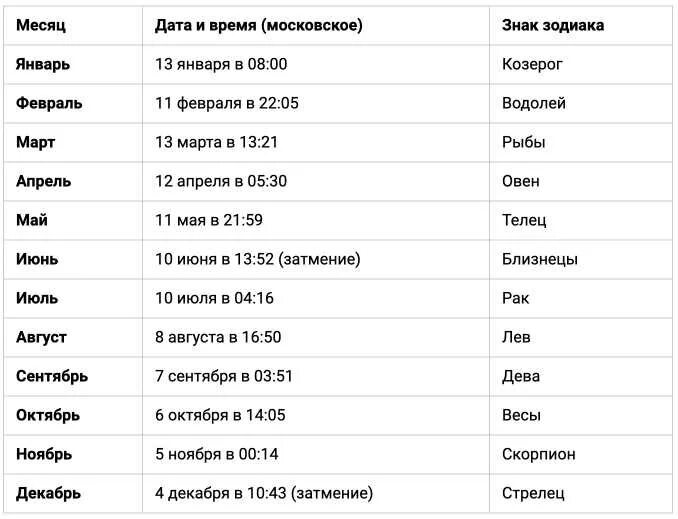 | Месяц | Дата и время (московское) | Знак зодиака |
|---|---|---|
| Январь | 13 января в 08:00 | Козерог |
| Февраль | 11 февраля в 22:05 | Водолей |
| Март | 13 марта в 13:21 | Рыбы |
| Апрель | 12 апреля в 05:30 | Овен |
| Май | 11 мая в 21:59 | Телец |
| Июнь | 10 июня в 13:52 (затмение) | Близнецы |
| Июль | 10 июля в 04:16 | Рак |
| Август | 8 августа в 16:50 | Лев |
| Сентябрь | 7 сентября в 03:51 | Дева |
| Октябрь | 6 октября в 14:05 | Весы |
| Ноябрь | 5 ноября в 00:14 | Скорпион |
| Декабрь | 4 декабря в 10:43 (затмение) | Стрелец |